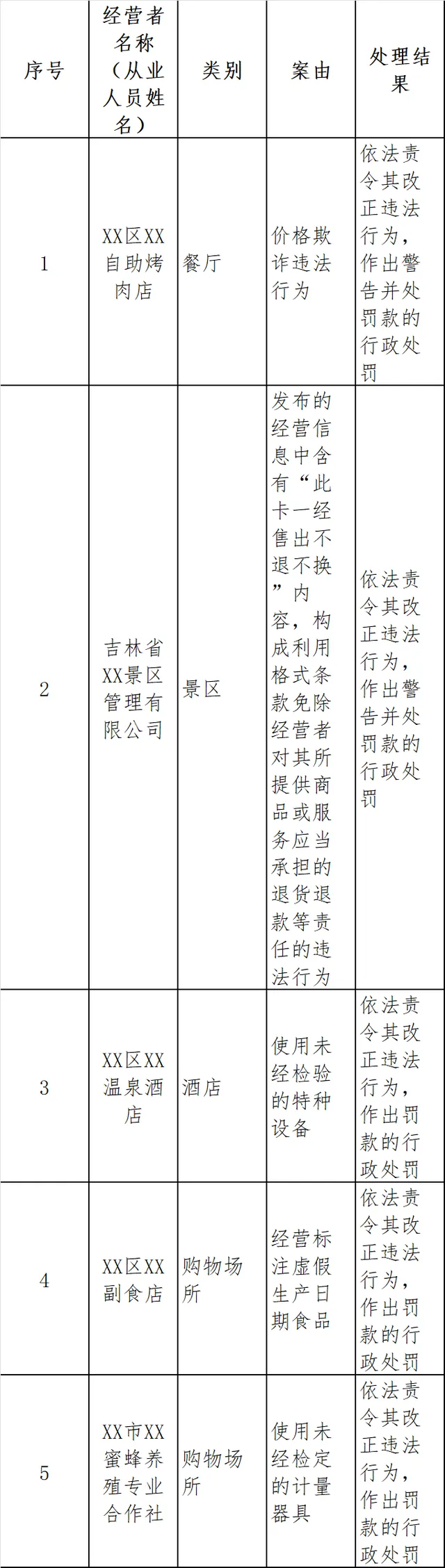 | 序号 | 经营者名称（从业人员姓名） | 类别 | 案由 | 处理结果 |
|---|---|---|---|---|
| 1 | XX区XX自助烤肉店 | 餐厅 | 价格欺诈违法行为 | 依法责令其改正违法行为，作出警告并处罚款的行政处罚 |
| 2 | 吉林省XX景区管理有限公司 | 景区 | 发布的经营信息中含有“此卡一经售出不退不换”内容，构成利用格式条款免除经营者对其所提供商品或服务应当承担的退货退款等责任的违法行为 | 依法责令其改正违法行为，作出警告并处罚款的行政处罚 |
| 3 | XX区XX温泉酒店 | 酒店 | 使用未经检验的特种设备 | 依法责令其改正违法行为，作出罚款的行政处罚 |
| 4 | XX区XX副食店 | 购物场所 | 经营标注虚假生产日期食品 | 依法责令其改正违法行为，作出罚款的行政处罚 |
| 5 | XX市XX蜜蜂养殖专业合作社 | 购物场所 | 使用未经检定的计量器具 | 依法责令其改正违法行为，作出罚款的行政处罚 |